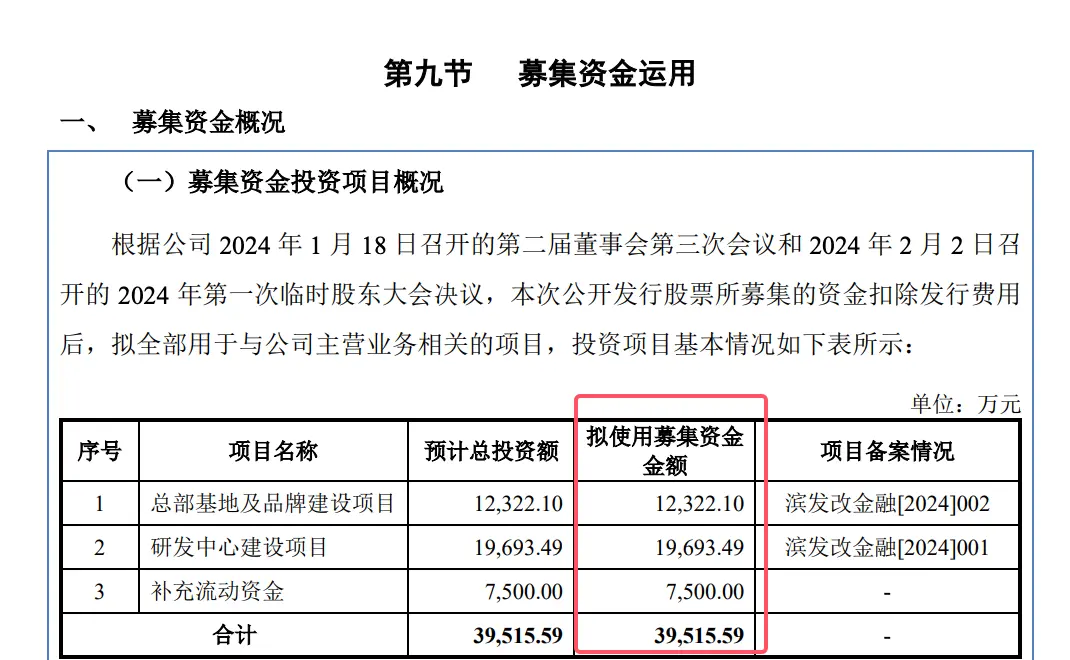 第九节　募集资金运用

一、　募集资金概况

（一）募集资金投资项目概况

根据公司 2024 年 1 月 18 日召开的第二届董事会第三次会议和 2024 年 2 月 2 日召开的 2024 年第一次临时股东大会决议，本次公开发行股票所募集的资金扣除发行费用后，拟全部用于与公司主营业务相关的项目，投资项目基本情况如下表所示：

单位：万元

| 序号 | 项目名称 | 预计总投资额 | 拟使用募集资金金额 | 项目备案情况 |
|---|---|---|---|---|
| 1 | 总部基地及品牌建设项目 | 12,322.10 | 12,322.10 | 滨发改金融[2024]002 |
| 2 | 研发中心建设项目 | 19,693.49 | 19,693.49 | 滨发改金融[2024]001 |
| 3 | 补充流动资金 | 7,500.00 | 7,500.00 | - |
| 合计 | | 39,515.59 | 39,515.59 | - |